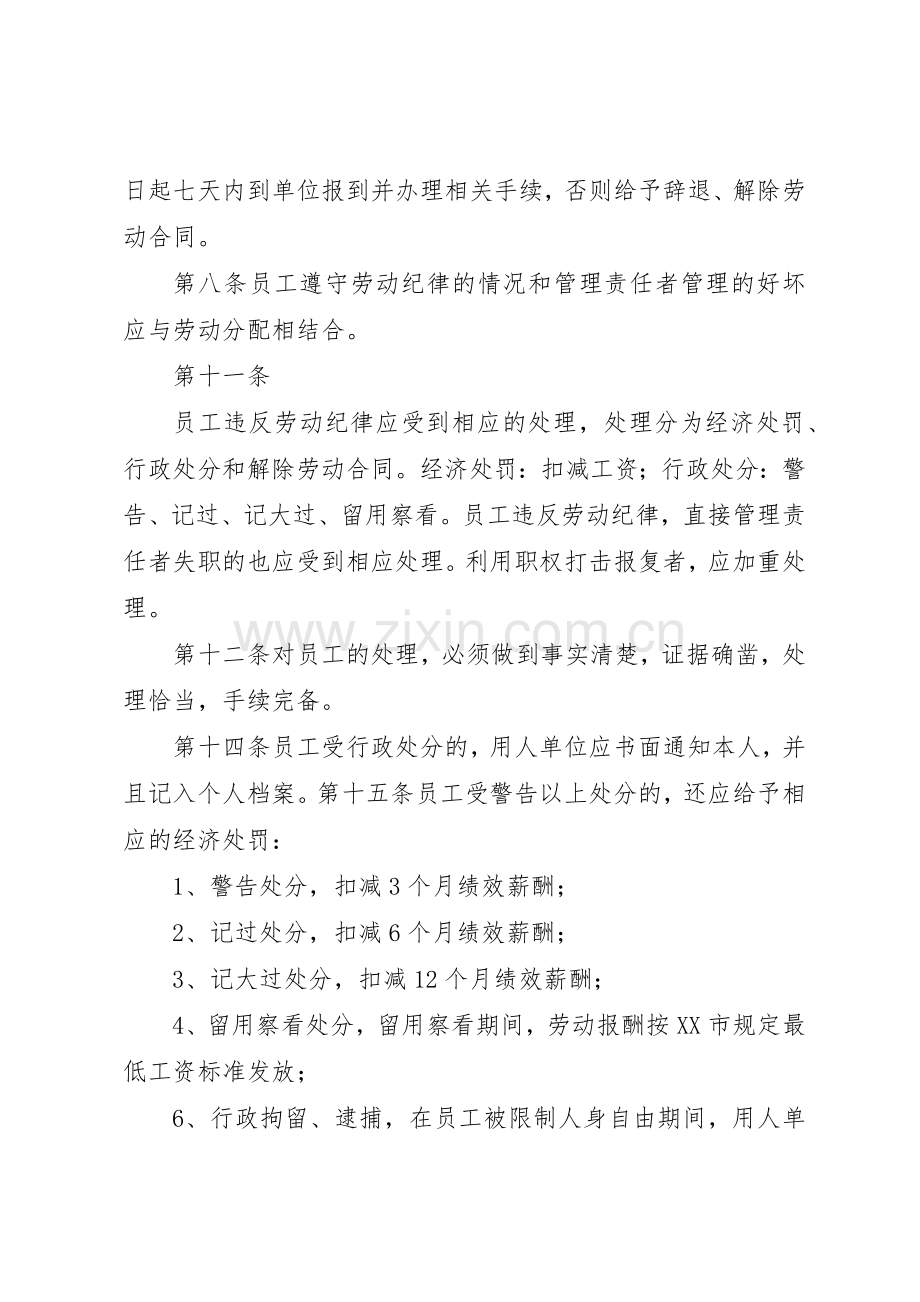 日起七天内到单位报到并办理相关手续，否则给予辞退、解除劳动合同。

第八条员工遵守劳动纪律的情况和管理责任者管理的好坏应与劳动分配相结合。

第十一条

员工违反劳动纪律应受到相应的处理，处理分为经济处罚、行政处分和解除劳动合同。经济处罚：扣减工资；行政处分：警告、记过、记大过、留用察看。员工违反劳动纪律，直接管理责任者失职的也应受到相应处理。利用职权打击报复者，应加重处理。

第十二条对员工的处理，必须做到事实清楚，证据确凿，处理恰当，手续完备。

第十四条员工受行政处分的，用人单位应书面通知本人，并且记入个人档案。第十五条员工受警告以上处分的，还应给予相应的经济处罚：

1、警告处分，扣减3个月绩效薪酬；

2、记过处分，扣减6个月绩效薪酬；

3、记大过处分，扣减12个月绩效薪酬；

4、留用察看处分，留用察看期间，劳动报酬按XX市规定最低工资标准发放；

6、行政拘留、逮捕，在员工被限制人身自由期间，用人单

www.zixin.com.cn